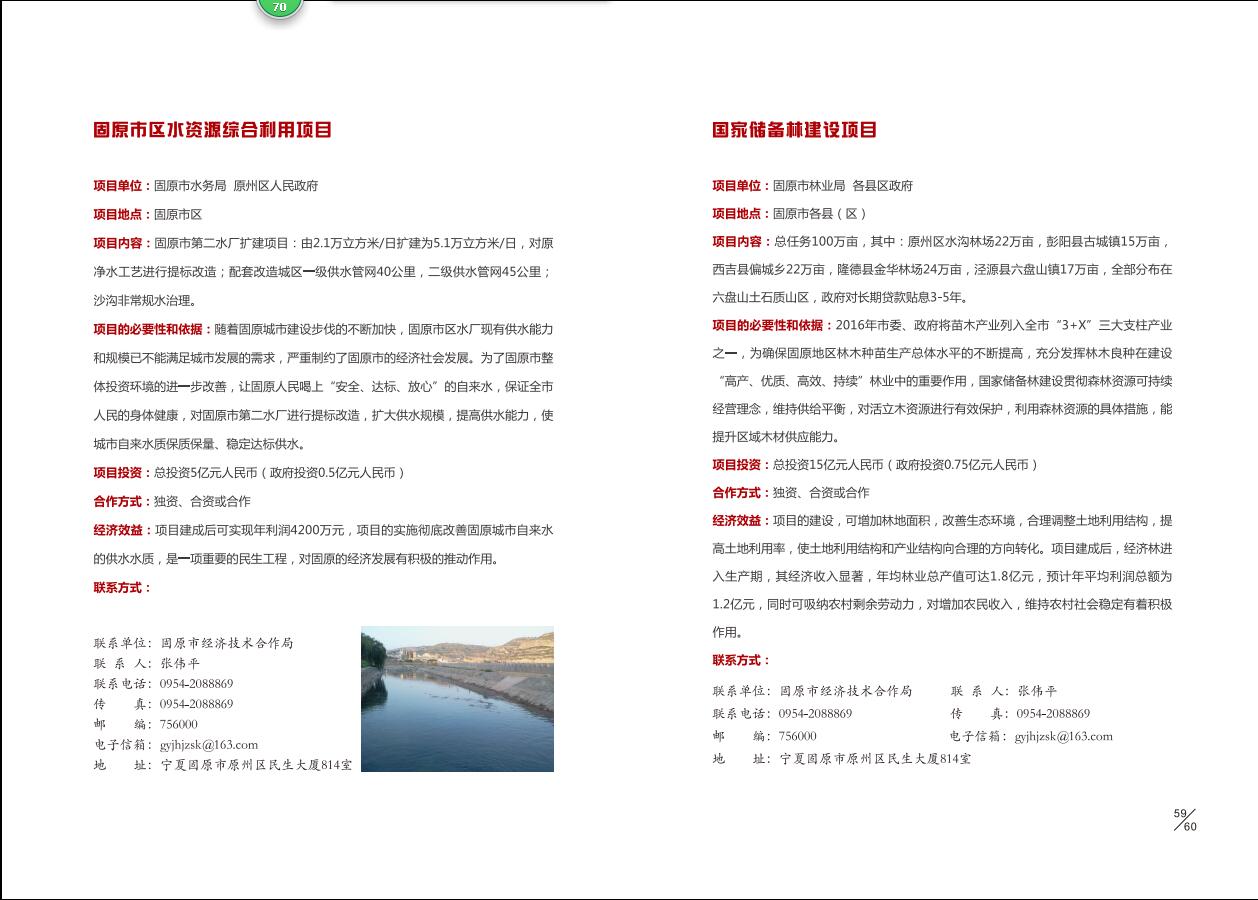 70

固原市区水资源综合利用项目

项目单位：固原市水务局 原州区人民政府

项目地点：固原市区

项目内容：固原市第二水厂扩建项目：由2.1万立方米/日扩建为5.1万立方米/日，对原净水工艺进行提标改造；配套改造城区一级供水管网40公里，二级供水管网45公里；沙沟非常规水治理。

项目的必要性和依据：随着固原城市建设步伐的不断加快，固原市区水厂现有供水能力和规模已不能满足城市发展的需求，严重制约了固原市的经济社会发展。为了固原市整体投资环境的进一步改善，让固原人民喝上“安全、达标、放心”的自来水，保证全市人民的身体健康，对固原市第二水厂进行提标改造，扩大供水规模，提高供水能力，使城市自来水质保质保量、稳定达标供水。

项目投资：总投资5亿元人民币（政府投资0.5亿元人民币）

合作方式：独资、合资或合作

经济效益：项目建成后可实现年利润4200万元，项目的实施彻底改善固原城市自来水的供水水质，是一项重要的民生工程，对固原的经济发展有积极的推动作用。

联系方式：

联系单位：固原市经济技术合作局
联 系 人：张伟平
联系电话：0954-2088869
传 真：0954-2088869
邮 编：756000
电子信箱：gyjhjzsk@163.com
地 址：宁夏固原市原州区民生大厦814室

国家储备林建设项目

项目单位：固原市林业局 各县区政府

项目地点：固原市各县（区）

项目内容：总任务100万亩，其中：原州区水沟林场22万亩，彭阳县古城镇15万亩，西吉县偏城乡22万亩，隆德县金华林场24万亩，泾源县六盘山镇17万亩，全部分布在六盘山土石质山区，政府对长期贷款贴息3-5年。

项目的必要性和依据：2016年市委、政府将苗木产业列入全市“3+X”三大支柱产业之一，为确保固原地区林木种苗生产总体水平的不断提高，充分发挥林木良种在建设“高产、优质、高效、持续”林业中的重要作用，国家储备林建设贯彻森林资源可持续经营理念，维持供给平衡，对活立木资源进行有效保护，利用森林资源的具体措施，能提升区域木材供应能力。

项目投资：总投资15亿元人民币（政府投资0.75亿元人民币）

合作方式：独资、合资或合作

经济效益：项目的建设，可增加林地面积，改善生态环境，合理调整土地利用结构，提高土地利用率，使土地利用结构和产业结构向合理的方向转化。项目建成后，经济林进入生产期，其经济收入显著，年均林业总产值可达1.8亿元，预计年平均利润总额为1.2亿元，同时可吸纳农村剩余劳动力，对增加农民收入，维持农村社会稳定有着积极作用。

联系方式：

联系单位：固原市经济技术合作局
联 系 人：张伟平
联系电话：0954-2088869
传 真：0954-2088869
邮 编：756000
电子信箱：gyjhjzsk@163.com
地 址：宁夏固原市原州区民生大厦814室

59/60